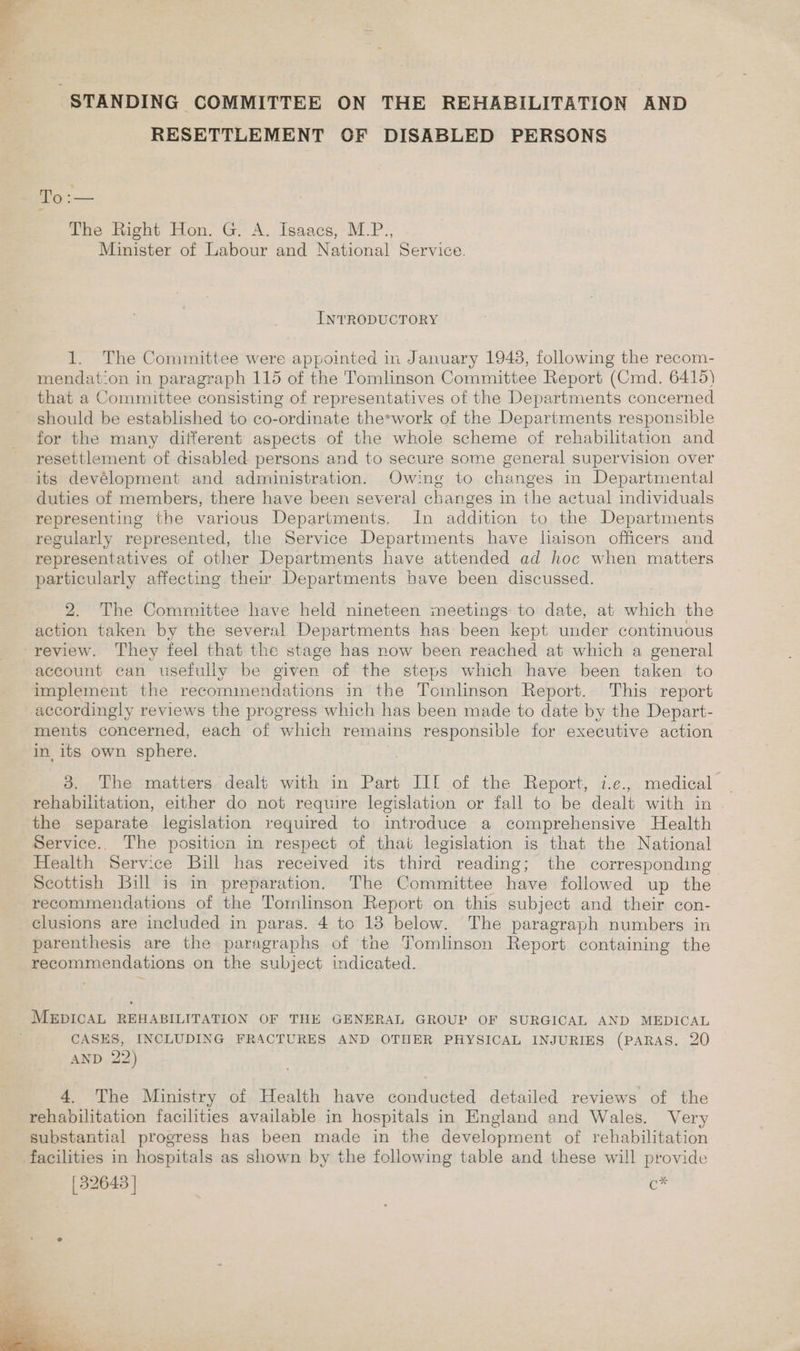 STANDING COMMITTEE ON THE REHABILITATION AND RESETTLEMENT OF DISABLED PERSONS

To:—

The Right Hon. G. A. Isaacs, M.P., Minister of Labour and National Service.

INTRODUCTORY

1. The Committee were appointed in January 1943, following the recommendation in paragraph 115 of the Tomlinson Committee Report (Cmd. 6415) that a Committee consisting of representatives of the Departments concerned should be established to co-ordinate the work of the Departments responsible for the many different aspects of the whole scheme of rehabilitation and resettlement of disabled persons and to secure some general supervision over its devélopment and administration. Owing to changes in Departmental duties of members, there have been several changes in the actual individuals representing the various Departments. In addition to the Departments regularly represented, the Service Departments have liaison officers and representatives of other Departments have attended ad hoc when matters particularly affecting their Departments have been discussed.

2. The Committee have held nineteen meetings to date, at which the action taken by the several Departments has been kept under continuous review. They feel that the stage has now been reached at which a general account can usefully be given of the steps which have been taken to implement the recommendations in the Tomlinson Report. This report accordingly reviews the progress which has been made to date by the Departments concerned, each of which remains responsible for executive action in its own sphere.

3. The matters dealt with in Part III of the Report, i.e., medical rehabilitation, either do not require legislation or fall to be dealt with in the separate legislation required to introduce a comprehensive Health Service. The position in respect of that legislation is that the National Health Service Bill has received its third reading; the corresponding Scottish Bill is in preparation. The Committee have followed up the recommendations of the Tomlinson Report on this subject and their conclusions are included in paras. 4 to 13 below. The paragraph numbers in parenthesis are the paragraphs of the Tomlinson Report containing the recommendations on the subject indicated.

MEDICAL REHABILITATION OF THE GENERAL GROUP OF SURGICAL AND MEDICAL CASES, INCLUDING FRACTURES AND OTHER PHYSICAL INJURIES (PARAS. 20 AND 22)

4. The Ministry of Health have conducted detailed reviews of the rehabilitation facilities available in hospitals in England and Wales. Very substantial progress has been made in the development of rehabilitation facilities in hospitals as shown by the following table and these will provide

[32643] c*